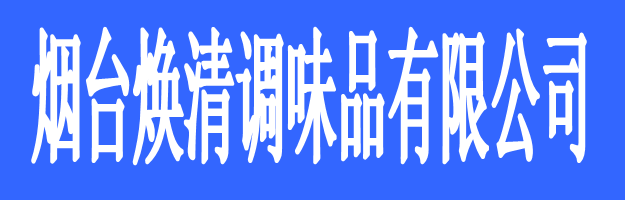 烟台焕清调味品有限公司